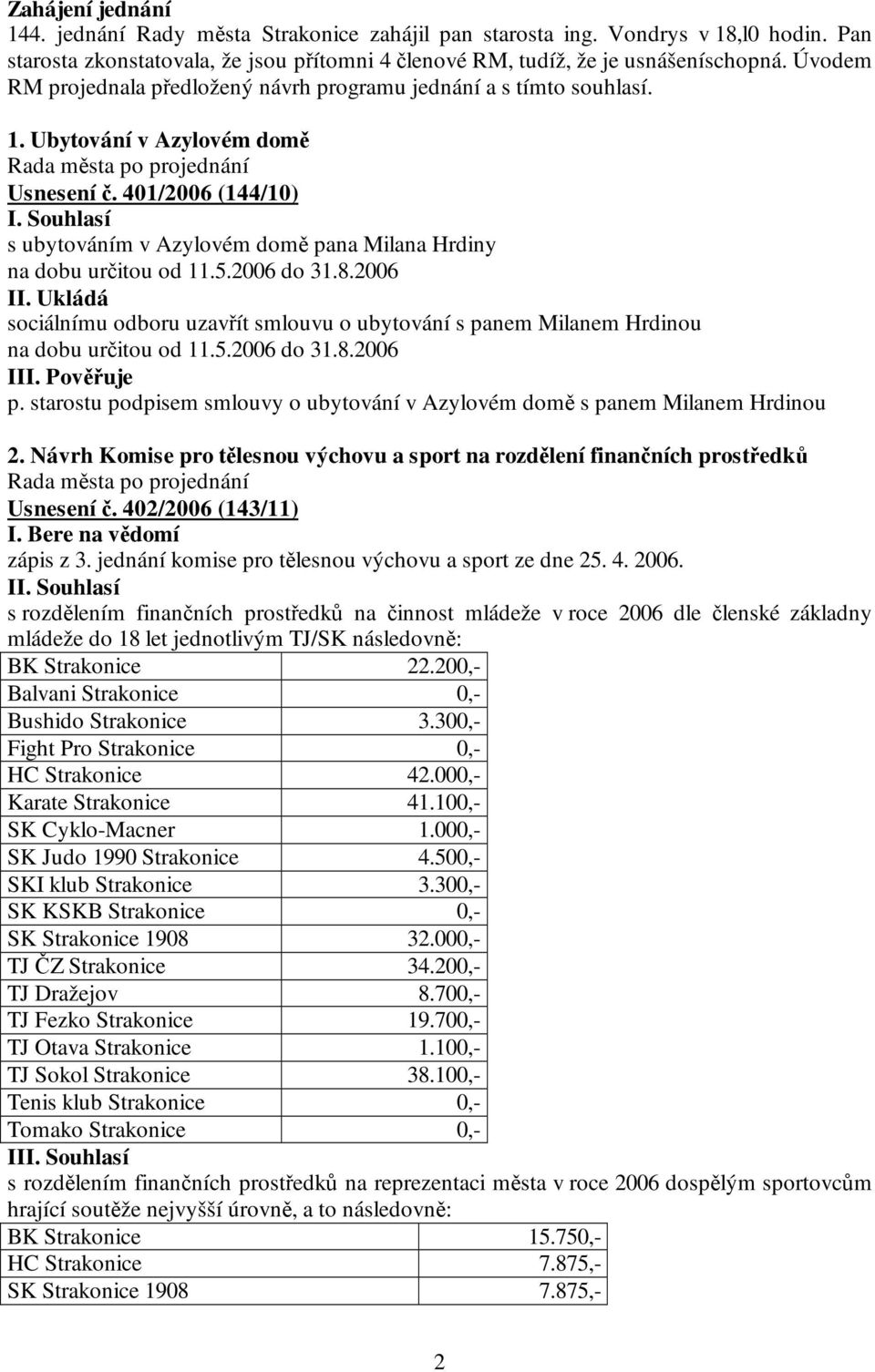 Zahájení jednání
144. jednání Rady města Strakonice zahájil pan starosta ing. Vondrys v 18,l0 hodin. Pan starosta zkonstatovala, že jsou přítomni 4 členové RM, tudíž, že je usnášeníschopná. Úvodem RM projednala předložený návrh programu jednání a s tímto souhlasí.

1. Ubytování v Azylovém domě
Rada města po projednání
Usnesení č. 401/2006 (144/10)
I. Souhlasí
s ubytováním v Azylovém domě pana Milana Hrdiny na dobu určitou od 11.5.2006 do 31.8.2006
II. Ukládá
sociálnímu odboru uzavřít smlouvu o ubytování s panem Milanem Hrdinou na dobu určitou od 11.5.2006 do 31.8.2006
III. Pověřuje
p. starostu podpisem smlouvy o ubytování v Azylovém domě s panem Milanem Hrdinou

2. Návrh Komise pro tělesnou výchovu a sport na rozdělení finančních prostředků
Rada města po projednání
Usnesení č. 402/2006 (143/11)
I. Bere na vědomí
zápis z 3. jednání komise pro tělesnou výchovu a sport ze dne 25. 4. 2006.
II. Souhlasí
s rozdělením finančních prostředků na činnost mládeže v roce 2006 dle členské základny mládeže do 18 let jednotlivým TJ/SK následovně:

| BK Strakonice | 22.200,- |
|---|---|
| Balvani Strakonice | 0,- |
| Bushido Strakonice | 3.300,- |
| Fight Pro Strakonice | 0,- |
| HC Strakonice | 42.000,- |
| Karate Strakonice | 41.100,- |
| SK Cyklo-Macner | 1.000,- |
| SK Judo 1990 Strakonice | 4.500,- |
| SKI klub Strakonice | 3.300,- |
| SK KSKB Strakonice | 0,- |
| SK Strakonice 1908 | 32.000,- |
| TJ ČZ Strakonice | 34.200,- |
| TJ Dražejov | 8.700,- |
| TJ Fezko Strakonice | 19.700,- |
| TJ Otava Strakonice | 1.100,- |
| TJ Sokol Strakonice | 38.100,- |
| Tenis klub Strakonice | 0,- |
| Tomako Strakonice | 0,- |

III. Souhlasí
s rozdělením finančních prostředků na reprezentaci města v roce 2006 dospělým sportovcům hrající soutěže nejvyšší úrovně, a to následovně:

| BK Strakonice | 15.750,- |
|---|---|
| HC Strakonice | 7.875,- |
| SK Strakonice 1908 | 7.875,- |

2